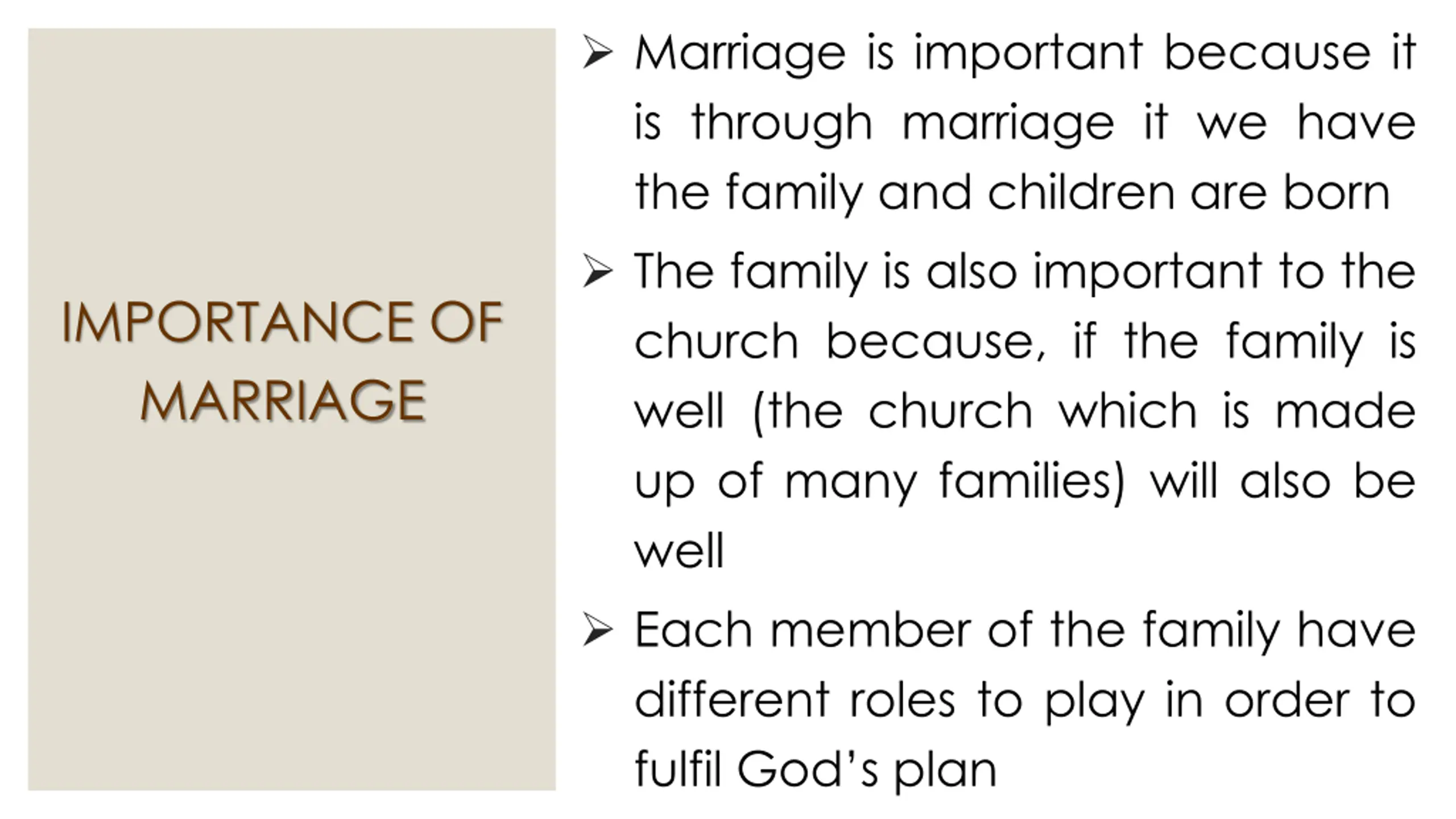 IMPORTANCE OF MARRIAGE

➢ Marriage is important because it is through marriage it we have the family and children are born

➢ The family is also important to the church because, if the family is well (the church which is made up of many families) will also be well

➢ Each member of the family have different roles to play in order to fulfil God's plan